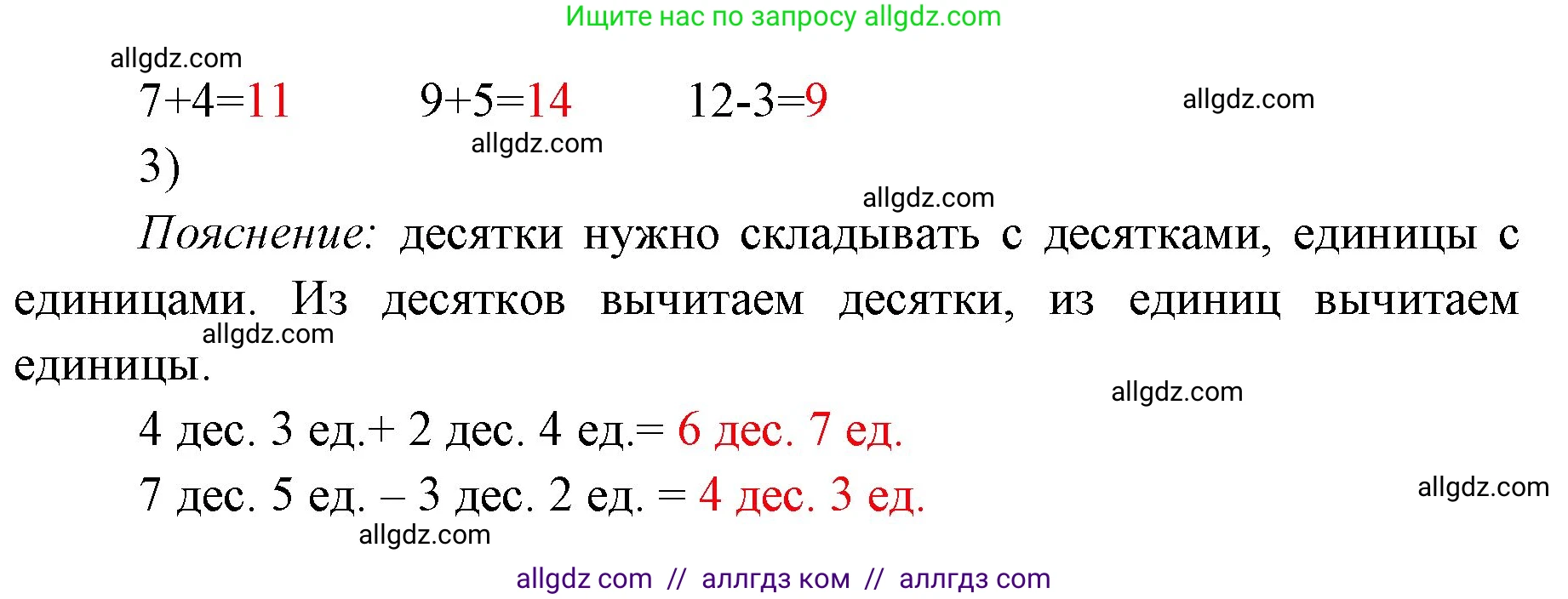 Ищите нас по запросу allgdz.com

allgdz.com

$7+4=11$ $9+5=14$ $12-3=9$

allgdz.com

allgdz.com

3)

allgdz.com

Пояснение: десятки нужно складывать с десятками, единицы с единицами. Из десятков вычитаем десятки, из единиц вычитаем единицы.

allgdz.com

allgdz.com

4 дес. 3 ед.+ 2 дес. 4 ед.= 6 дес. 7 ед.

7 дес. 5 ед. – 3 дес. 2 ед. = 4 дес. 3 ед.

allgdz.com

allgdz.com

allgdz com // аллгдз ком // аллгдз com